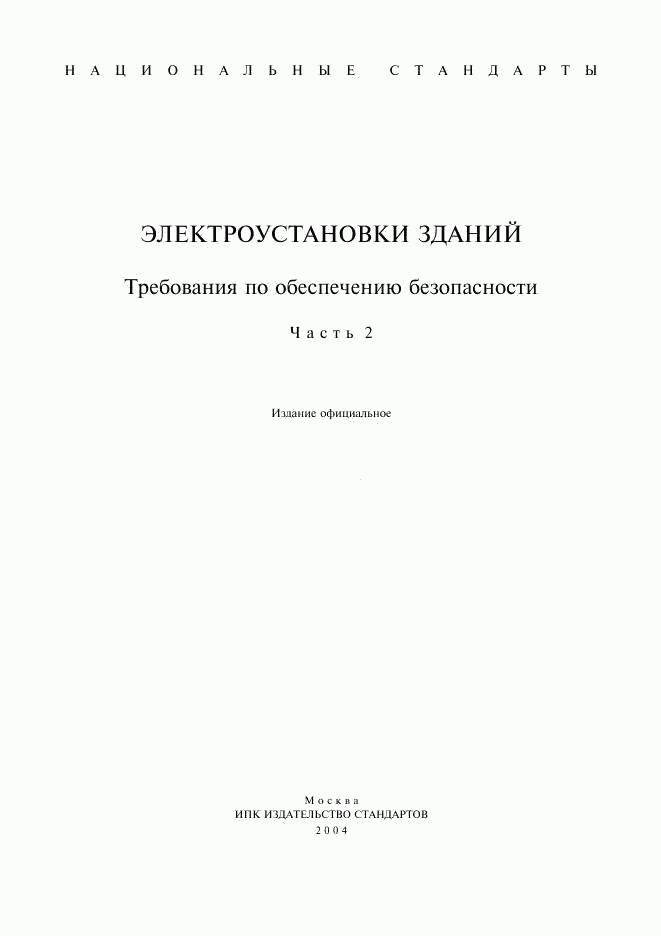 НАЦИОНАЛЬНЫЕ СТАНДАРТЫ

ЭЛЕКТРОУСТАНОВКИ ЗДАНИЙ

Требования по обеспечению безопасности

Часть 2

Издание официальное

Москва
ИПК ИЗДАТЕЛЬСТВО СТАНДАРТОВ
2004